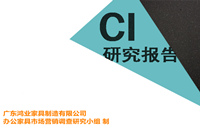 CI
研究报告

广东鸿业家具制造有限公司
办公家具市场营销调查研究小组 制